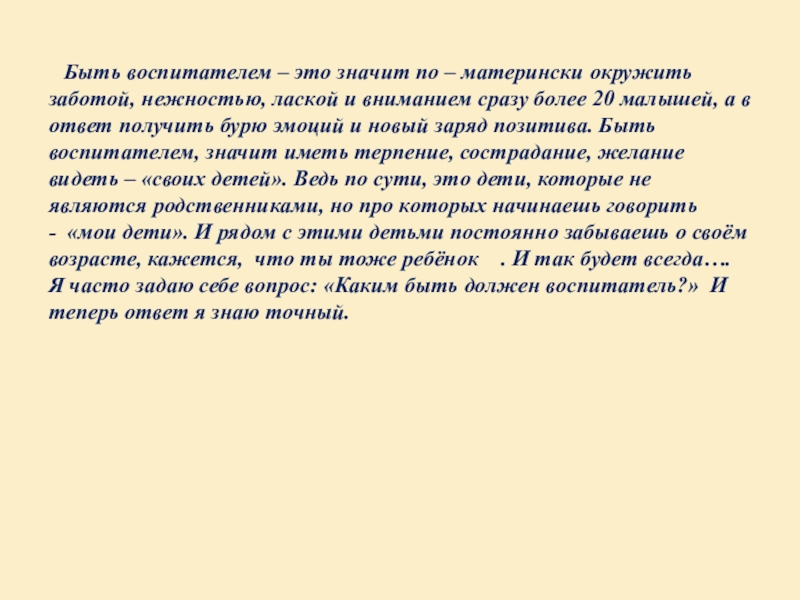 Быть воспитателем – это значит по – матерински окружить заботой, нежностью, лаской и вниманием сразу более 20 малышей, а в ответ получить бурю эмоций и новый заряд позитива. Быть воспитателем, значит иметь терпение, сострадание, желание видеть – «своих детей». Ведь по сути, это дети, которые не являются родственниками, но про которых начинаешь говорить - «мои дети». И рядом с этими детьми постоянно забываешь о своём возрасте, кажется, что ты тоже ребёнок . И так будет всегда…. Я часто задаю себе вопрос: «Каким быть должен воспитатель?» И теперь ответ я знаю точный.